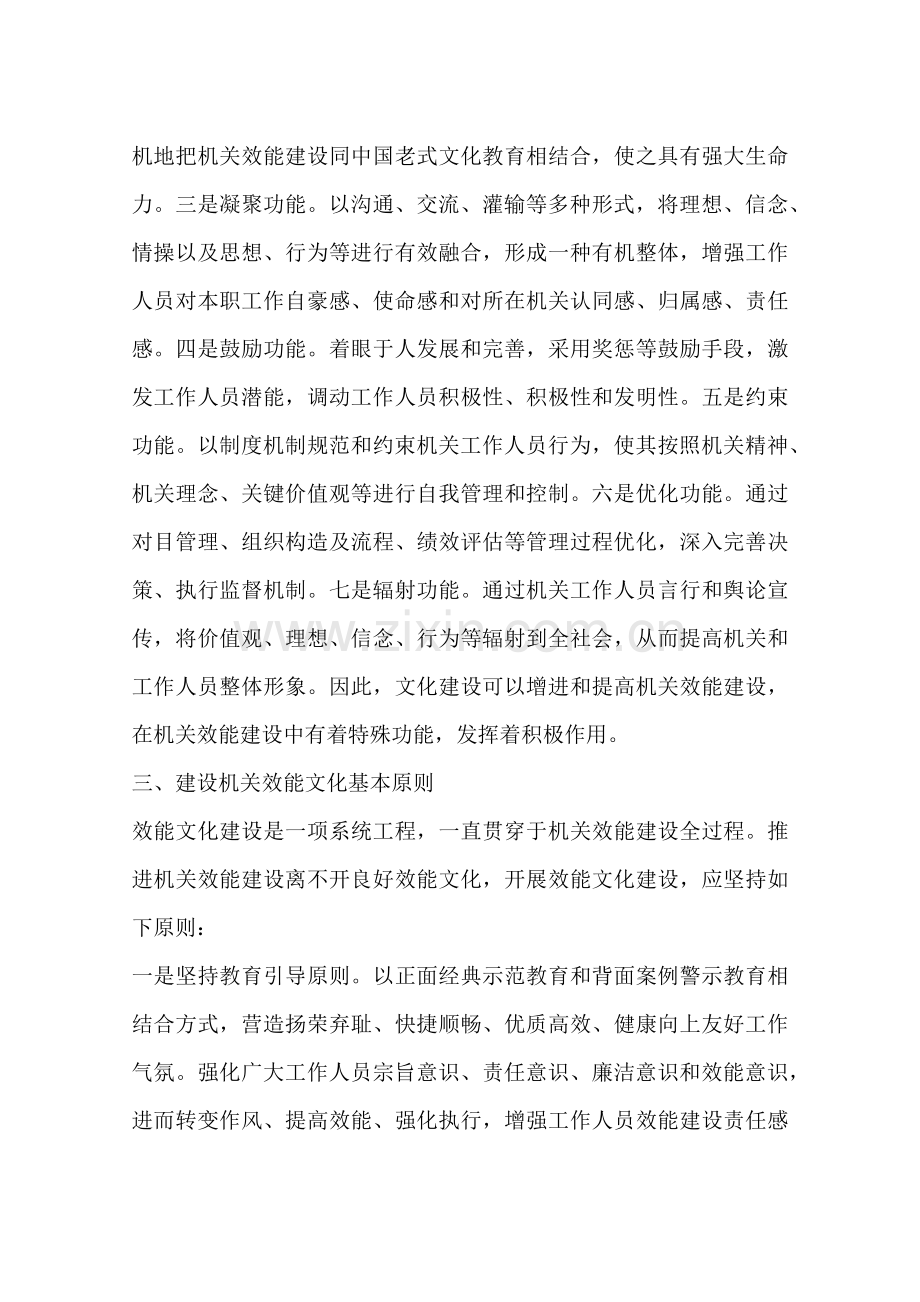 机地把机关效能建设同中国老式文化教育相结合，使之具有强大生命力。三是凝聚功能。以沟通、交流、灌输等多种形式，将理想、信念、情操以及思想、行为等进行有效融合，形成一种有机整体，增强工作人员对本职工作自豪感、使命感和对所在机关认同感、归属感、责任感。四是鼓励功能。着眼于人发展和完善，采用奖惩等鼓励手段，激发工作人员潜能，调动工作人员积极性、积极性和发明性。五是约束功能。以制度机制规范和约束机关工作人员行为，使其按照机关精神、机关理念、关键价值观等进行自我管理和控制。六是优化功能。通过对目管理、组织构造及流程、绩效评估等管理过程优化，深入完善决策、执行监督机制。七是辐射功能。通过机关工作人员言行和舆论宣传，将价值观、理想、信念、行为等辐射到全社会，从而提高机关和工作人员整体形象。因此，文化建设可以增进和提高机关效能建设，在机关效能建设中有着特殊功能，发挥着积极作用。

三、建设机关效能文化基本原则

效能文化建设是一项系统工程，一直贯穿于机关效能建设全过程。推进机关效能建设离不开良好效能文化，开展效能文化建设，应坚持如下原则：

一是坚持教育引导原则。以正面经典示范教育和背面案例警示教育相结合方式，营造扬荣弃耻、快捷顺畅、优质高效、健康向上友好工作气氛。强化广大工作人员宗旨意识、责任意识、廉洁意识和效能意识，进而转变作风、提高效能、强化执行，增强工作人员效能建设责任感

www.zixin.com.cn